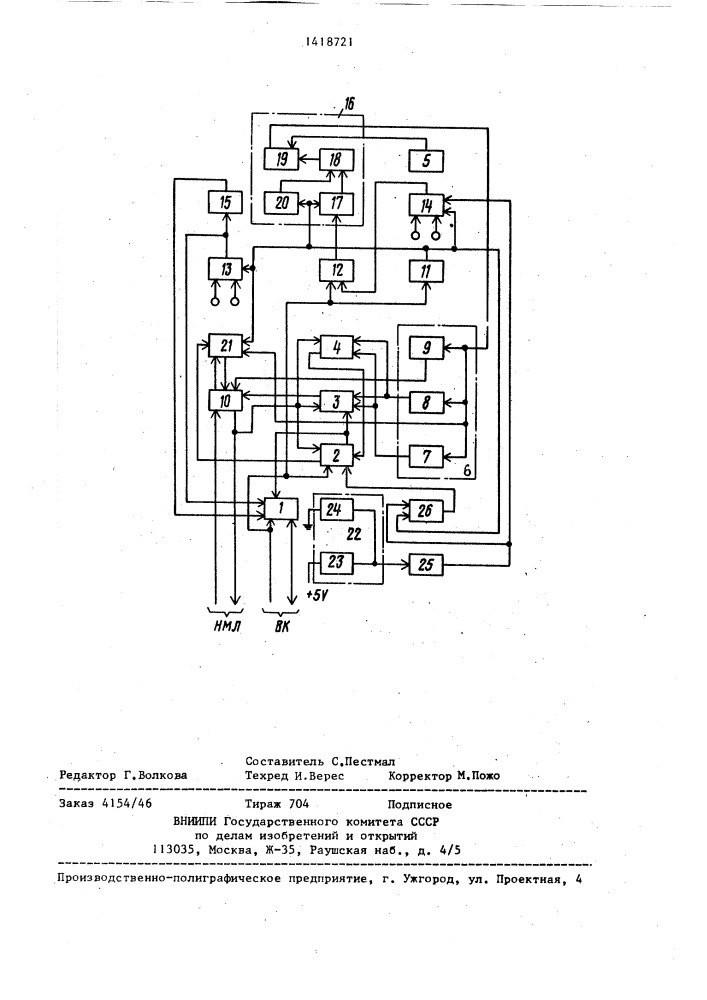 1418721

16
19
18
5
15
20
17
14
13
12
11
21
4
9
10
3
8
2
7
6
1
24
26
22
23
25
+5V
НМЛ
ВК

Составитель С.Пестмал
Редактор Г.Волкова Техред И.Верес Корректор М.Пожо

Заказ 4154/46 Тираж 704 Подписное
ВНИИПИ Государственного комитета СССР
по делам изобретений и открытий
113035, Москва, Ж-35, Раушская наб., д. 4/5

Производственно-полиграфическое предприятие, г. Ужгород, ул. Проектная, 4